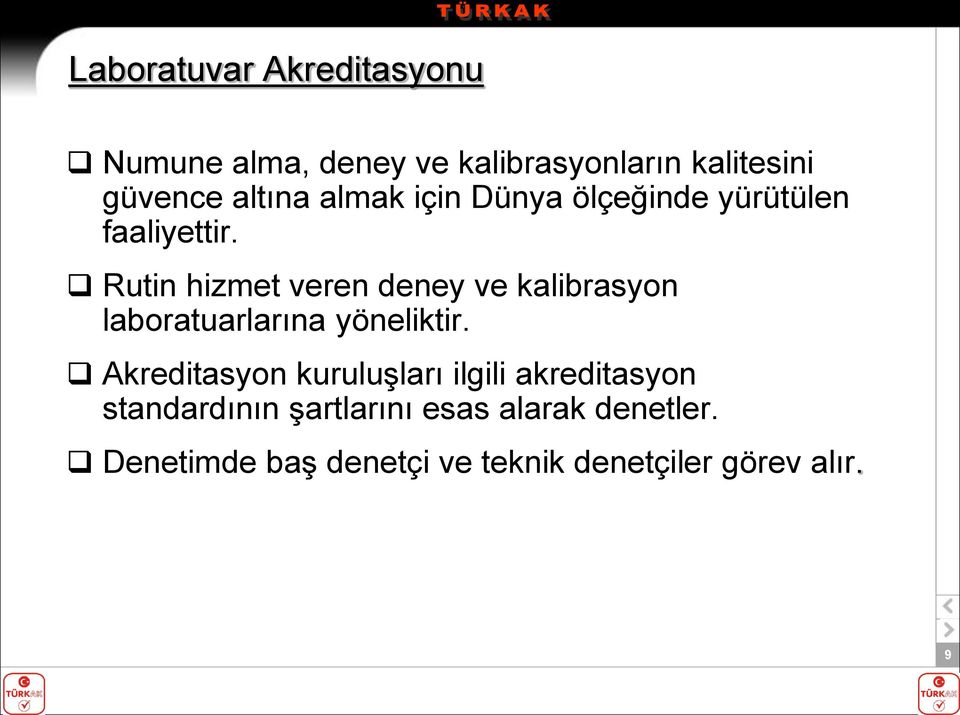 TÜRKAK

Laboratuvar Akreditasyonu

❑ Numune alma, deney ve kalibrasyonların kalitesini güvence altına almak için Dünya ölçeğinde yürütülen faaliyettir.

❑ Rutin hizmet veren deney ve kalibrasyon laboratuarlarına yöneliktir.

❑ Akreditasyon kuruluşları ilgili akreditasyon standardının şartlarını esas alarak denetler.

❑ Denetimde baş denetçi ve teknik denetçiler görev alır.

9

TÜRKAK

TÜRKAK